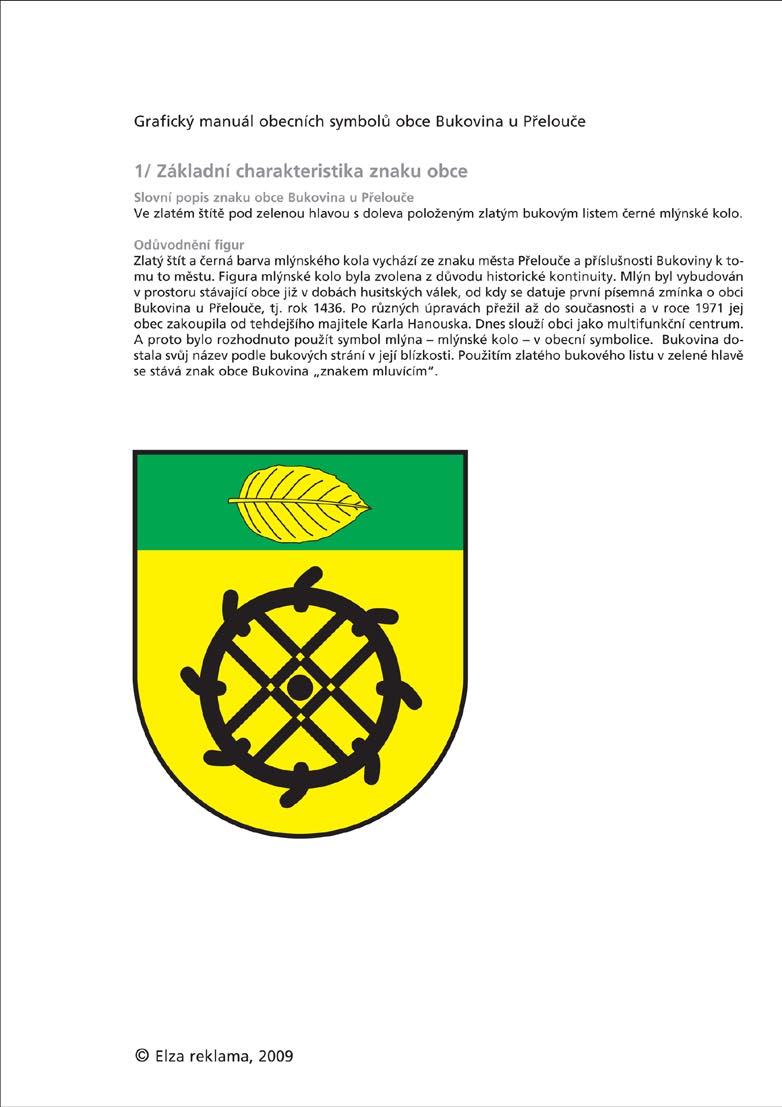 Grafický manuál obecních symbolů obce Bukovina u Přelouče

1/ Základní charakteristika znaku obce

Slovní popis znaku obce Bukovina u Přelouče
Ve zlatém štítě pod zelenou hlavou s doleva položeným zlatým bukovým listem černé mlýnské kolo.

Odůvodnění figur
Zlatý štít a černá barva mlýnského kola vychází ze znaku města Přelouče a příslušnosti Bukoviny k tomu to městu. Figura mlýnské kolo byla zvolena z důvodu historické kontinuity. Mlýn byl vybudován v prostoru stávající obce již v dobách husitských válek, od kdy se datuje první písemná zmínka o obci Bukovina u Přelouče, tj. rok 1436. Po různých úpravách přežil až do současnosti a v roce 1971 jej obec zakoupila od tehdejšího majitele Karla Hanouska. Dnes slouží obci jako multifunkční centrum. A proto bylo rozhodnuto použít symbol mlýna – mlýnské kolo – v obecní symbolice. Bukovina dostala svůj název podle bukových strání v její blízkosti. Použitím zlatého bukového listu v zelené hlavě se stává znak obce Bukovina „znakem mluvícím".

© Elza reklama, 2009